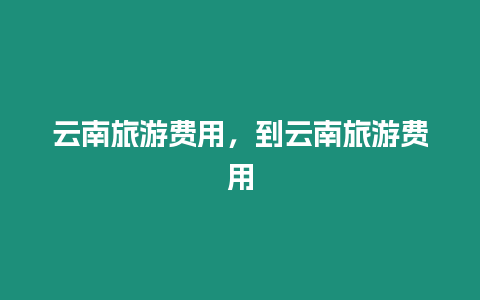 云南旅游费用，到云南旅游费用